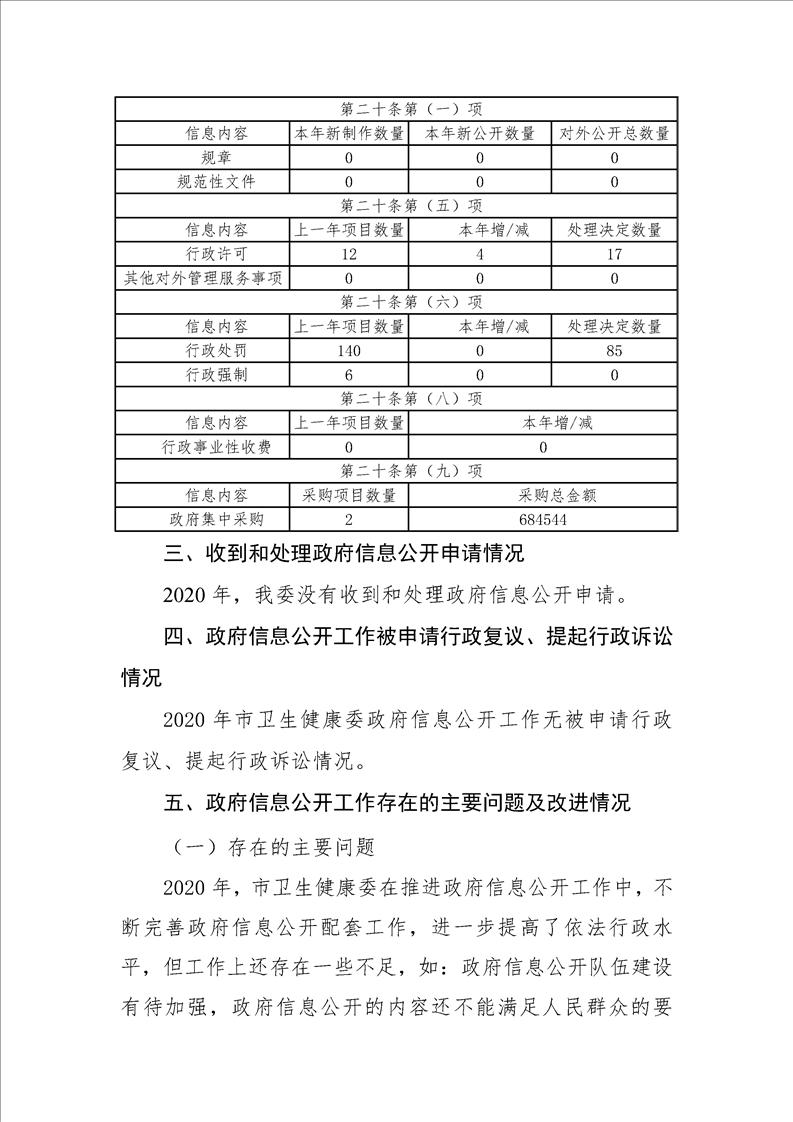 | 第二十条第（一）项 | | | |
|---|---|---|---|
| 信息内容 | 本年新制作数量 | 本年新公开数量 | 对外公开总数量 |
| 规章 | 0 | 0 | 0 |
| 规范性文件 | 0 | 0 | 0 |
| 第二十条第（五）项 | | | |
| 信息内容 | 上一年项目数量 | 本年增/减 | 处理决定数量 |
| 行政许可 | 12 | 4 | 17 |
| 其他对外管理服务事项 | 0 | 0 | 0 |
| 第二十条第（六）项 | | | |
| 信息内容 | 上一年项目数量 | 本年增/减 | 处理决定数量 |
| 行政处罚 | 140 | 0 | 85 |
| 行政强制 | 6 | 0 | 0 |
| 第二十条第（八）项 | | | |
| 信息内容 | 上一年项目数量 | 本年增/减 | |
| 行政事业性收费 | 0 | 0 | |
| 第二十条第（九）项 | | | |
| 信息内容 | 采购项目数量 | 采购总金额 | |
| 政府集中采购 | 2 | 684544 | |

三、收到和处理政府信息公开申请情况

2020 年，我委没有收到和处理政府信息公开申请。

四、政府信息公开工作被申请行政复议、提起行政诉讼情况

2020 年市卫生健康委政府信息公开工作无被申请行政复议、提起行政诉讼情况。

五、政府信息公开工作存在的主要问题及改进情况

（一）存在的主要问题

2020 年，市卫生健康委在推进政府信息公开工作中，不断完善政府信息公开配套工作，进一步提高了依法行政水平，但工作上还存在一些不足，如：政府信息公开队伍建设有待加强，政府信息公开的内容还不能满足人民群众的要